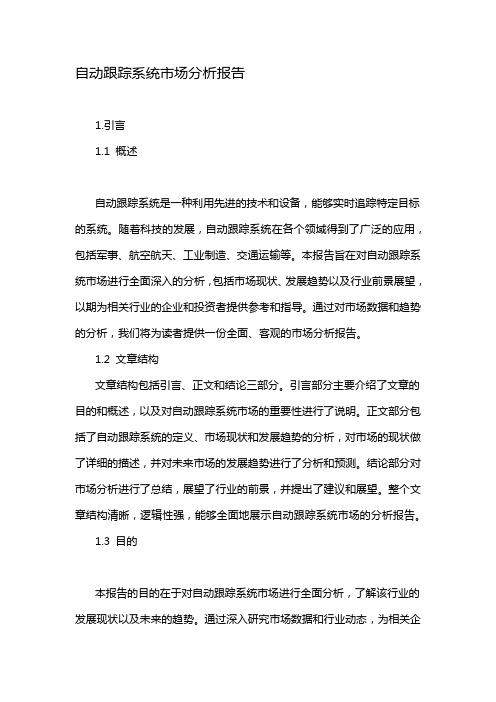 自动跟踪系统市场分析报告

1.引言

1.1 概述

自动跟踪系统是一种利用先进的技术和设备，能够实时追踪特定目标的系统。随着科技的发展，自动跟踪系统在各个领域得到了广泛的应用，包括军事、航空航天、工业制造、交通运输等。本报告旨在对自动跟踪系统市场进行全面深入的分析，包括市场现状、发展趋势以及行业前景展望，以期为相关行业的企业和投资者提供参考和指导。通过对市场数据和趋势的分析，我们将为读者提供一份全面、客观的市场分析报告。

1.2 文章结构

文章结构包括引言、正文和结论三部分。引言部分主要介绍了文章的目的和概述，以及对自动跟踪系统市场的重要性进行了说明。正文部分包括了自动跟踪系统的定义、市场现状和发展趋势的分析，对市场的现状做了详细的描述，并对未来市场的发展趋势进行了分析和预测。结论部分对市场分析进行了总结，展望了行业的前景，并提出了建议和展望。整个文章结构清晰，逻辑性强，能够全面地展示自动跟踪系统市场的分析报告。

1.3 目的

本报告的目的在于对自动跟踪系统市场进行全面分析，了解该行业的发展现状以及未来的趋势。通过深入研究市场数据和行业动态，为相关企